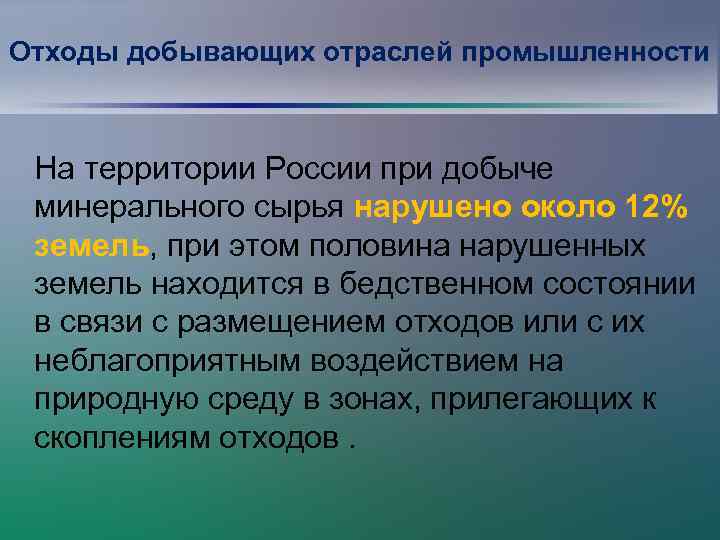 Отходы добывающих отраслей промышленности

На территории России при добыче минерального сырья нарушено около 12% земель, при этом половина нарушенных земель находится в бедственном состоянии в связи с размещением отходов или с их неблагоприятным воздействием на природную среду в зонах, прилегающих к скоплениям отходов .